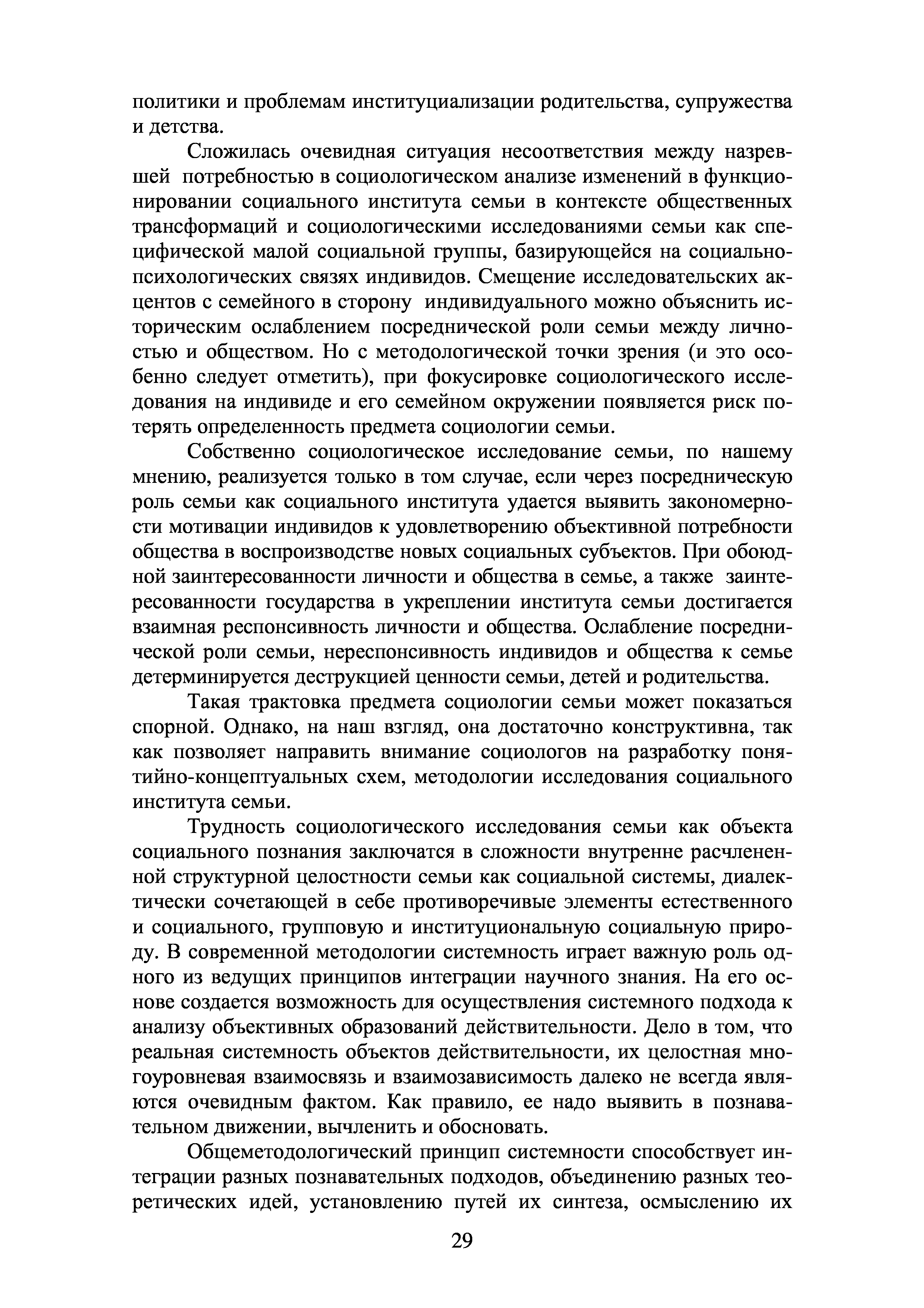 политики и проблемам институциализации родительства, супружества и детства.

Сложилась очевидная ситуация несоответствия между назревшей потребностью в социологическом анализе изменений в функционировании социального института семьи в контексте общественных трансформаций и социологическими исследованиями семьи как специфической малой социальной группы, базирующейся на социально-психологических связях индивидов. Смещение исследовательских акцентов с семейного в сторону индивидуального можно объяснить историческим ослаблением посреднической роли семьи между личностью и обществом. Но с методологической точки зрения (и это особенно следует отметить), при фокусировке социологического исследования на индивиде и его семейном окружении появляется риск потерять определенность предмета социологии семьи.

Собственно социологическое исследование семьи, по нашему мнению, реализуется только в том случае, если через посредническую роль семьи как социального института удается выявить закономерности мотивации индивидов к удовлетворению объективной потребности общества в воспроизводстве новых социальных субъектов. При обоюдной заинтересованности личности и общества в семье, а также заинтересованности государства в укреплении института семьи достигается взаимная респонсивность личности и общества. Ослабление посреднической роли семьи, нереспонсивность индивидов и общества к семье детерминируется деструкцией ценности семьи, детей и родительства.

Такая трактовка предмета социологии семьи может показаться спорной. Однако, на наш взгляд, она достаточно конструктивна, так как позволяет направить внимание социологов на разработку понятийно-концептуальных схем, методологии исследования социального института семьи.

Трудность социологического исследования семьи как объекта социального познания заключатся в сложности внутренне расчлененной структурной целостности семьи как социальной системы, диалектически сочетающей в себе противоречивые элементы естественного и социального, групповую и институциональную социальную природу. В современной методологии системность играет важную роль одного из ведущих принципов интеграции научного знания. На его основе создается возможность для осуществления системного подхода к анализу объективных образований действительности. Дело в том, что реальная системность объектов действительности, их целостная многоуровневая взаимосвязь и взаимозависимость далеко не всегда являются очевидным фактом. Как правило, ее надо выявить в познавательном движении, вычленить и обосновать.

Общеметодологический принцип системности способствует интеграции разных познавательных подходов, объединению разных теоретических идей, установлению путей их синтеза, осмыслению их

29